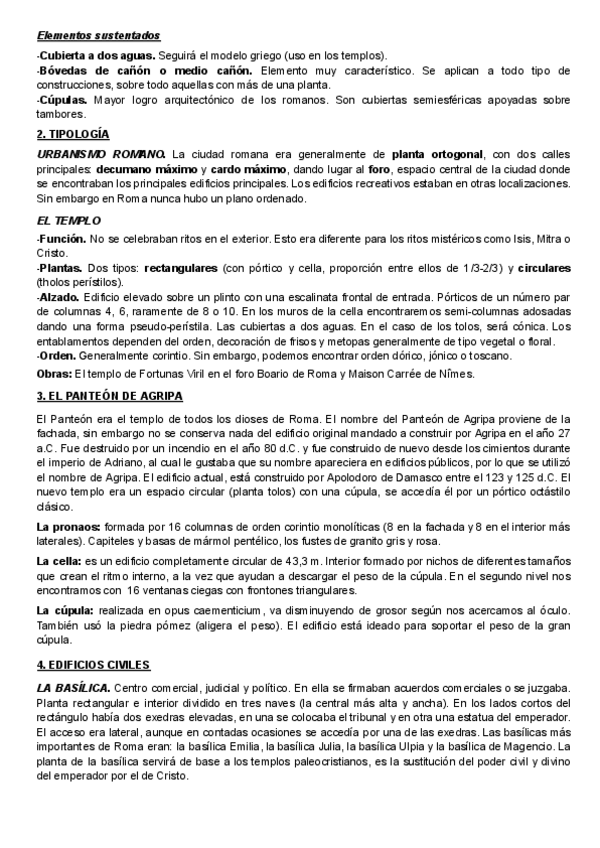 Elementos sustentados

-Cubierta a dos aguas. Seguirá el modelo griego (uso en los templos).
-Bóvedas de cañón o medio cañón. Elemento muy característico. Se aplican a todo tipo de construcciones, sobre todo aquellas con más de una planta.
-Cúpulas. Mayor logro arquitectónico de los romanos. Son cubiertas semiesféricas apoyadas sobre tambores.

2. TIPOLOGÍA

URBANISMO ROMANO. La ciudad romana era generalmente de planta ortogonal, con dos calles principales: decumano máximo y cardo máximo, dando lugar al foro, espacio central de la ciudad donde se encontraban los principales edificios principales. Los edificios recreativos estaban en otras localizaciones. Sin embargo en Roma nunca hubo un plano ordenado.

EL TEMPLO

-Función. No se celebraban ritos en el exterior. Esto era diferente para los ritos mistéricos como Isis, Mitra o Cristo.
-Plantas. Dos tipos: rectangulares (con pórtico y cella, proporción entre ellos de 1/3-2/3) y circulares (tholos perístilos).
-Alzado. Edificio elevado sobre un plinto con una escalinata frontal de entrada. Pórticos de un número par de columnas 4, 6, raramente de 8 o 10. En los muros de la cella encontraremos semi-columnas adosadas dando una forma pseudo-perístila. Las cubiertas a dos aguas. En el caso de los tolos, será cónica. Los entablamentos dependen del orden, decoración de frisos y metopas generalmente de tipo vegetal o floral.
-Orden. Generalmente corintio. Sin embargo, podemos encontrar orden dórico, jónico o toscano.

Obras: El templo de Fortunas Viril en el foro Boario de Roma y Maison Carrée de Nîmes.

3. EL PANTEÓN DE AGRIPA

El Panteón era el templo de todos los dioses de Roma. El nombre del Panteón de Agripa proviene de la fachada, sin embargo no se conserva nada del edificio original mandado a construir por Agripa en el año 27 a.C. Fue destruido por un incendio en el año 80 d.C. y fue construido de nuevo desde los cimientos durante el imperio de Adriano, al cual le gustaba que su nombre apareciera en edificios públicos, por lo que se utilizó el nombre de Agripa. El edificio actual, está construido por Apolodoro de Damasco entre el 123 y 125 d.C. El nuevo templo era un espacio circular (planta tolos) con una cúpula, se accedía él por un pórtico octástilo clásico.

La pronaos: formada por 16 columnas de orden corintio monolíticas (8 en la fachada y 8 en el interior más laterales). Capiteles y basas de mármol pentélico, los fustes de granito gris y rosa.

La cella: es un edificio completamente circular de 43,3 m. Interior formado por nichos de diferentes tamaños que crean el ritmo interno, a la vez que ayudan a descargar el peso de la cúpula. En el segundo nivel nos encontramos con 16 ventanas ciegas con frontones triangulares.

La cúpula: realizada en opus caementicium, va disminuyendo de grosor según nos acercamos al óculo. También usó la piedra pómez (aligera el peso). El edificio está ideado para soportar el peso de la gran cúpula.

4. EDIFICIOS CIVILES

LA BASÍLICA. Centro comercial, judicial y político. En ella se firmaban acuerdos comerciales o se juzgaba. Planta rectangular e interior dividido en tres naves (la central más alta y ancha). En los lados cortos del rectángulo había dos exedras elevadas, en una se colocaba el tribunal y en otra una estatua del emperador. El acceso era lateral, aunque en contadas ocasiones se accedía por una de las exedras. Las basílicas más importantes de Roma eran: la basílica Emilia, la basílica Julia, la basílica Ulpia y la basílica de Magencio. La planta de la basílica servirá de base a los templos paleocristianos, es la sustitución del poder civil y divino del emperador por el de Cristo.